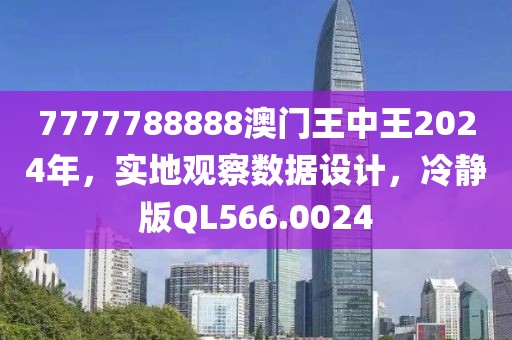 7777788888澳门王中王2024年，实地观察数据设计，冷静版QL566.0024